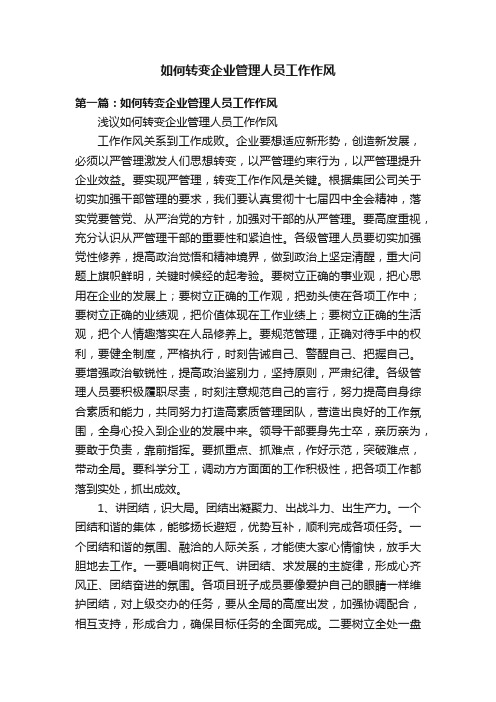 如何转变企业管理人员工作作风

第一篇：如何转变企业管理人员工作作风

浅议如何转变企业管理人员工作作风

工作作风关系到工作成败。企业要想适应新形势，创造新发展，必须以严管理激发人们思想转变，以严管理约束行为，以严管理提升企业效益。要实现严管理，转变工作作风是关键。根据集团公司关于切实加强干部管理的要求，我们要认真贯彻十七届四中全会精神，落实党要管党、从严治党的方针，加强对干部的从严管理。要高度重视，充分认识从严管理干部的重要性和紧迫性。各级管理人员要切实加强党性修养，提高政治觉悟和精神境界，做到政治上坚定清醒，重大问题上旗帜鲜明，关键时候经的起考验。要树立正确的事业观，把心思用在企业的发展上；要树立正确的工作观，把劲头使在各项工作中；要树立正确的业绩观，把价值体现在工作业绩上；要树立正确的生活观，把个人情趣落实在人品修养上。要规范管理，正确对待手中的权利，要健全制度，严格执行，时刻告诫自己、警醒自己、把握自己。要增强政治敏锐性，提高政治鉴别力，坚持原则，严肃纪律。各级管理人员要积极履职尽责，时刻注意规范自己的言行，努力提高自身综合素质和能力，共同努力打造高素质管理团队，营造出良好的工作氛围，全身心投入到企业的发展中来。领导干部要身先士卒，亲历亲为，要敢于负责，靠前指挥。要抓重点、抓难点，作好示范，突破难点，带动全局。要科学分工，调动方方面面的工作积极性，把各项工作都落到实处，抓出成效。

1、讲团结，识大局。团结出凝聚力、出战斗力、出生产力。一个团结和谐的集体，能够扬长避短，优势互补，顺利完成各项任务。一个团结和谐的氛围、融洽的人际关系，才能使大家心情愉快，放手大胆地去工作。一要唱响树正气、讲团结、求发展的主旋律，形成心齐风正、团结奋进的氛围。各项目班子成员要像爱护自己的眼睛一样维护团结，对上级交办的任务，要从全局的高度出发，加强协调配合，相互支持，形成合力，确保目标任务的全面完成。二要树立全处一盘